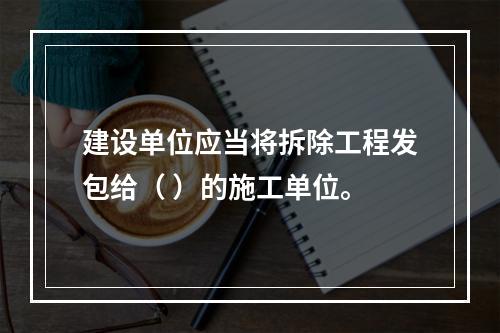 建设单位应当将拆除工程发包给（）的施工单位。